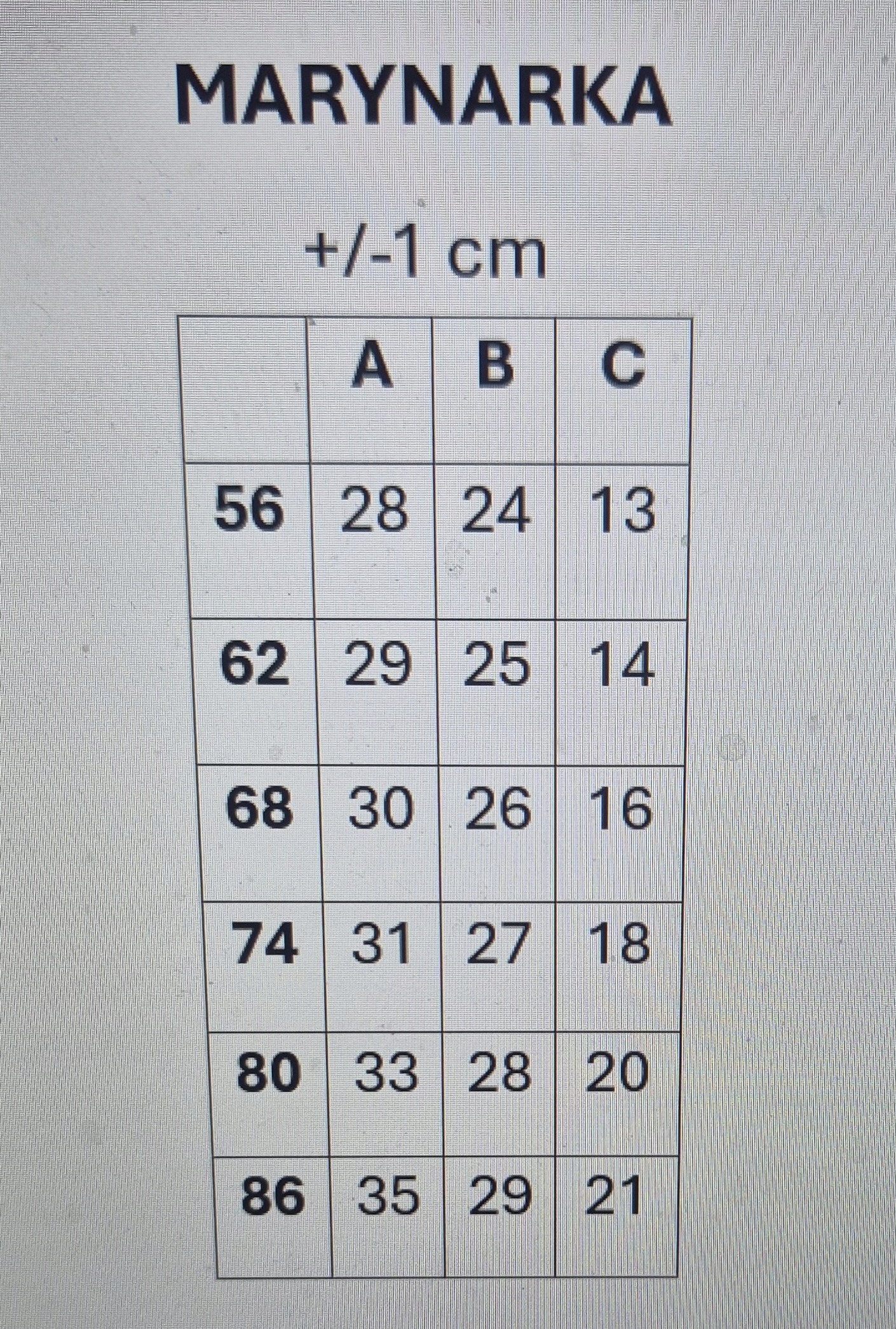 MARYNARKA

+/-1 cm

|  | A | B | C |
|---|---|---|---|
| 56 | 28 | 24 | 13 |
| 62 | 29 | 25 | 14 |
| 68 | 30 | 26 | 16 |
| 74 | 31 | 27 | 18 |
| 80 | 33 | 28 | 20 |
| 86 | 35 | 29 | 21 |